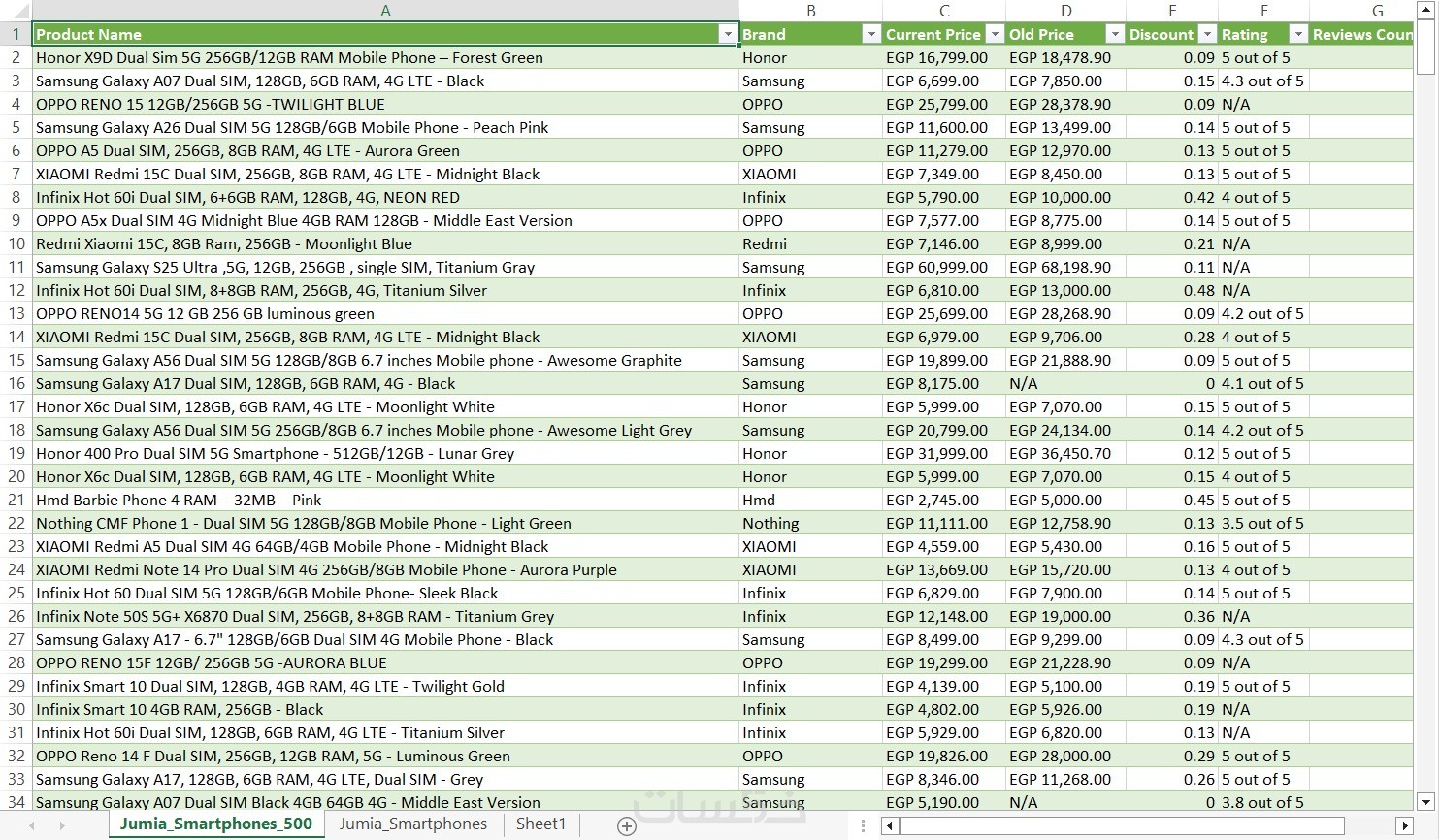 |  | A | B | C | D | E | F | G |
|---|---|---|---|---|---|---|---|
| 1 | Product Name | Brand | Current Price | Old Price | Discount | Rating | Reviews Coun |
| 2 | Honor X9D Dual Sim 5G 256GB/12GB RAM Mobile Phone – Forest Green | Honor | EGP 16,799.00 | EGP 18,478.90 | 0.09 | 5 out of 5 | |
| 3 | Samsung Galaxy A07 Dual SIM, 128GB, 6GB RAM, 4G LTE - Black | Samsung | EGP 6,699.00 | EGP 7,850.00 | 0.15 | 4.3 out of 5 | |
| 4 | OPPO RENO 15 12GB/256GB 5G -TWILIGHT BLUE | OPPO | EGP 25,799.00 | EGP 28,378.90 | 0.09 | N/A | |
| 5 | Samsung Galaxy A26 Dual SIM 5G 128GB/6GB Mobile Phone - Peach Pink | Samsung | EGP 11,600.00 | EGP 13,499.00 | 0.14 | 5 out of 5 | |
| 6 | OPPO A5 Dual SIM, 256GB, 8GB RAM, 4G LTE - Aurora Green | OPPO | EGP 11,279.00 | EGP 12,970.00 | 0.13 | 5 out of 5 | |
| 7 | XIAOMI Redmi 15C Dual SIM, 256GB, 8GB RAM, 4G LTE - Midnight Black | XIAOMI | EGP 7,349.00 | EGP 8,450.00 | 0.13 | 5 out of 5 | |
| 8 | Infinix Hot 60i Dual SIM, 6+6GB RAM, 128GB, 4G, NEON RED | Infinix | EGP 5,790.00 | EGP 10,000.00 | 0.42 | 4 out of 5 | |
| 9 | OPPO A5x Dual SIM 4G Midnight Blue 4GB RAM 128GB - Middle East Version | OPPO | EGP 7,577.00 | EGP 8,775.00 | 0.14 | 5 out of 5 | |
| 10 | Redmi Xiaomi 15C, 8GB Ram, 256GB - Moonlight Blue | Redmi | EGP 7,146.00 | EGP 8,999.00 | 0.21 | N/A | |
| 11 | Samsung Galaxy S25 Ultra ,5G, 12GB, 256GB , single SIM, Titanium Gray | Samsung | EGP 60,999.00 | EGP 68,198.90 | 0.11 | N/A | |
| 12 | Infinix Hot 60i Dual SIM, 8+8GB RAM, 256GB, 4G, Titanium Silver | Infinix | EGP 6,810.00 | EGP 13,000.00 | 0.48 | N/A | |
| 13 | OPPO RENO14 5G 12 GB 256 GB luminous green | OPPO | EGP 25,699.00 | EGP 28,268.90 | 0.09 | 4.2 out of 5 | |
| 14 | XIAOMI Redmi 15C Dual SIM, 256GB, 8GB RAM, 4G LTE - Midnight Black | XIAOMI | EGP 6,979.00 | EGP 9,706.00 | 0.28 | 4 out of 5 | |
| 15 | Samsung Galaxy A56 Dual SIM 5G 128GB/8GB 6.7 inches Mobile phone - Awesome Graphite | Samsung | EGP 19,899.00 | EGP 21,888.90 | 0.09 | 5 out of 5 | |
| 16 | Samsung Galaxy A17 Dual SIM, 128GB, 6GB RAM, 4G - Black | Samsung | EGP 8,175.00 | N/A | 0 | 4.1 out of 5 | |
| 17 | Honor X6c Dual SIM, 128GB, 6GB RAM, 4G LTE - Moonlight White | Honor | EGP 5,999.00 | EGP 7,070.00 | 0.15 | 5 out of 5 | |
| 18 | Samsung Galaxy A56 Dual SIM 5G 256GB/8GB 6.7 inches Mobile phone - Awesome Light Grey | Samsung | EGP 20,799.00 | EGP 24,134.00 | 0.14 | 4.2 out of 5 | |
| 19 | Honor 400 Pro Dual SIM 5G Smartphone - 512GB/12GB - Lunar Grey | Honor | EGP 31,999.00 | EGP 36,450.70 | 0.12 | 5 out of 5 | |
| 20 | Honor X6c Dual SIM, 128GB, 6GB RAM, 4G LTE - Moonlight White | Honor | EGP 5,999.00 | EGP 7,070.00 | 0.15 | 4 out of 5 | |
| 21 | Hmd Barbie Phone 4 RAM – 32MB – Pink | Hmd | EGP 2,745.00 | EGP 5,000.00 | 0.45 | 5 out of 5 | |
| 22 | Nothing CMF Phone 1 - Dual SIM 5G 128GB/8GB Mobile Phone - Light Green | Nothing | EGP 11,111.00 | EGP 12,758.90 | 0.13 | 3.5 out of 5 | |
| 23 | XIAOMI Redmi A5 Dual SIM 4G 64GB/4GB Mobile Phone - Midnight Black | XIAOMI | EGP 4,559.00 | EGP 5,430.00 | 0.16 | 5 out of 5 | |
| 24 | XIAOMI Redmi Note 14 Pro Dual SIM 4G 256GB/8GB Mobile Phone - Aurora Purple | XIAOMI | EGP 13,669.00 | EGP 15,720.00 | 0.13 | 4 out of 5 | |
| 25 | Infinix Hot 60 Dual SIM 5G 128GB/6GB Mobile Phone- Sleek Black | Infinix | EGP 6,829.00 | EGP 7,900.00 | 0.14 | 5 out of 5 | |
| 26 | Infinix Note 50S 5G+ X6870 Dual SIM, 256GB, 8+8GB RAM - Titanium Grey | Infinix | EGP 12,148.00 | EGP 19,000.00 | 0.36 | N/A | |
| 27 | Samsung Galaxy A17 - 6.7" 128GB/6GB Dual SIM 4G Mobile Phone - Black | Samsung | EGP 8,499.00 | EGP 9,299.00 | 0.09 | 4.3 out of 5 | |
| 28 | OPPO RENO 15F 12GB/ 256GB 5G -AURORA BLUE | OPPO | EGP 19,299.00 | EGP 21,228.90 | 0.09 | N/A | |
| 29 | Infinix Smart 10 Dual SIM, 128GB, 4GB RAM, 4G LTE - Twilight Gold | Infinix | EGP 4,139.00 | EGP 5,100.00 | 0.19 | 5 out of 5 | |
| 30 | Infinix Smart 10 4GB RAM, 256GB - Black | Infinix | EGP 4,802.00 | EGP 5,926.00 | 0.19 | N/A | |
| 31 | Infinix Hot 60i Dual SIM, 128GB, 6GB RAM, 4G LTE - Titanium Silver | Infinix | EGP 5,929.00 | EGP 6,820.00 | 0.13 | N/A | |
| 32 | OPPO Reno 14 F Dual SIM, 256GB, 12GB RAM, 5G - Luminous Green | OPPO | EGP 19,826.00 | EGP 28,000.00 | 0.29 | 5 out of 5 | |
| 33 | Samsung Galaxy A17, 128GB, 6GB RAM, 4G LTE, Dual SIM - Grey | Samsung | EGP 8,346.00 | EGP 11,268.00 | 0.26 | 5 out of 5 | |
| 34 | Samsung Galaxy A07 Dual SIM Black 4GB 64GB 4G - Middle East Version | Samsung | EGP 5,190.00 | N/A | 0 | 3.8 out of 5 | |

Jumia_Smartphones_500 Jumia_Smartphones Sheet1